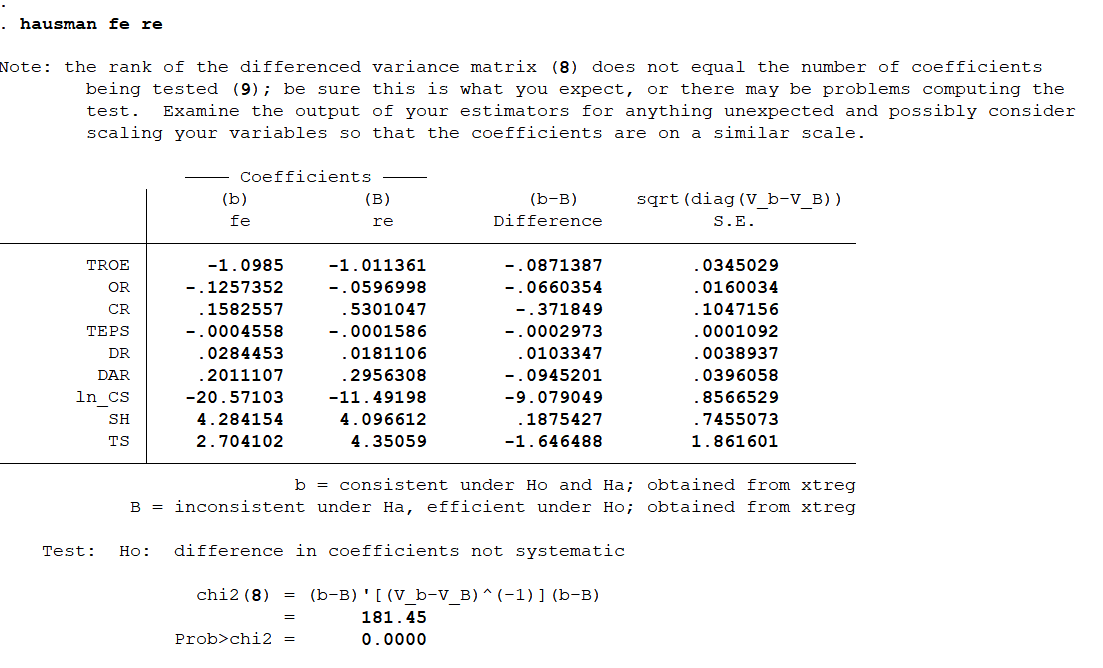 . hausman fe re

Note: the rank of the differenced variance matrix (8) does not equal the number of coefficients being tested (9); be sure this is what you expect, or there may be problems computing the test. Examine the output of your estimators for anything unexpected and possibly consider scaling your variables so that the coefficients are on a similar scale.

Coefficients

| | (b) fe | (B) re | (b-B) Difference | sqrt(diag(V_b-V_B)) S.E. |
|---|---|---|---|---|
| TROE | -1.0985 | -1.011361 | -.0871387 | .0345029 |
| OR | -.1257352 | -.0596998 | -.0660354 | .0160034 |
| CR | .1582557 | .5301047 | -.371849 | .1047156 |
| TEPS | -.0004558 | -.0001586 | -.0002973 | .0001092 |
| DR | .0284453 | .0181106 | .0103347 | .0038937 |
| DAR | .2011107 | .2956308 | -.0945201 | .0396058 |
| ln_CS | -20.57103 | -11.49198 | -9.079049 | .8566529 |
| SH | 4.284154 | 4.096612 | .1875427 | .7455073 |
| TS | 2.704102 | 4.35059 | -1.646488 | 1.861601 |

b = consistent under Ho and Ha; obtained from xtreg
B = inconsistent under Ha, efficient under Ho; obtained from xtreg

Test: Ho: difference in coefficients not systematic

chi2(8) = (b-B)'[(V_b-V_B)^(-1)](b-B)
= 181.45
Prob>chi2 = 0.0000